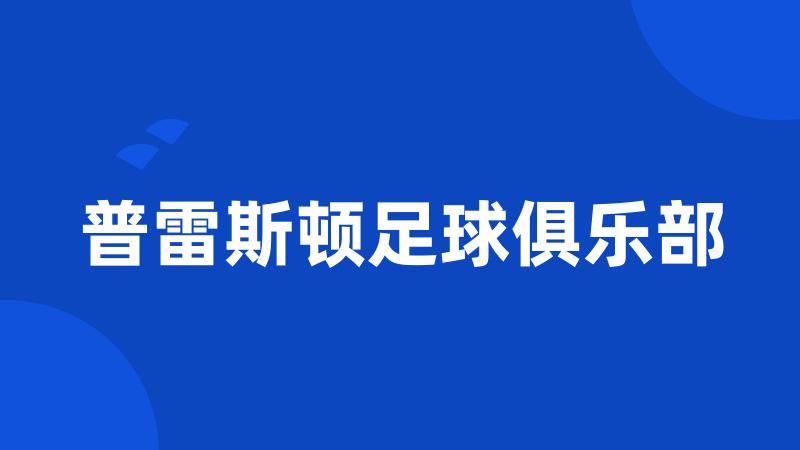 普雷斯顿足球俱乐部